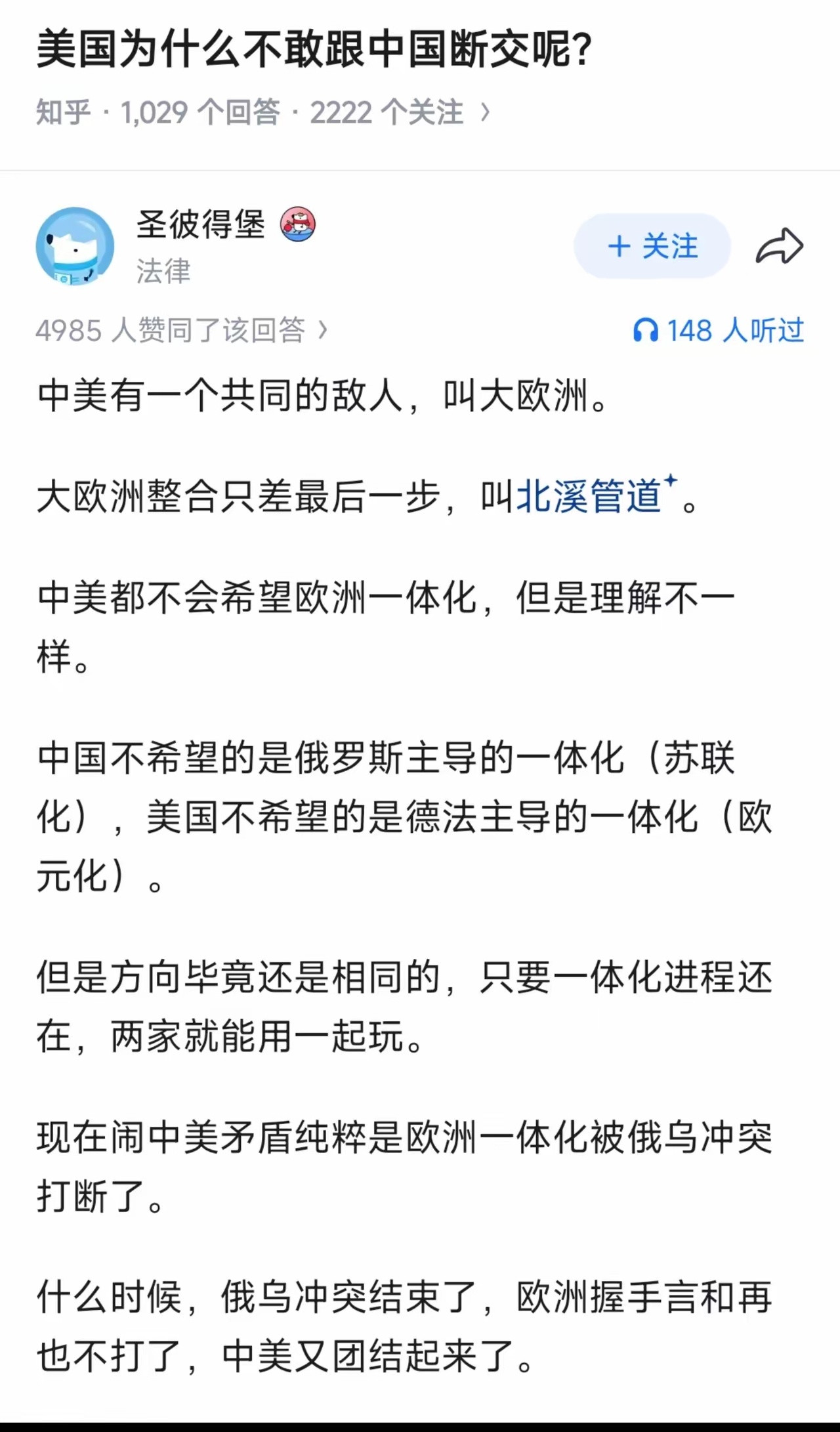 美国为什么不敢跟中国断交呢?

知乎 · 1,029 个回答 · 2222 个关注 ›

圣彼得堡
法律

+ 关注

4985 人赞同了该回答 ›

148 人听过

中美有一个共同的敌人，叫大欧洲。

大欧洲整合只差最后一步，叫北溪管道。

中美都不会希望欧洲一体化，但是理解不一样。

中国不希望的是俄罗斯主导的一体化（苏联化），美国不希望的是德法主导的一体化（欧元化）。

但是方向毕竟还是相同的，只要一体化进程还在，两家就能用一起玩。

现在闹中美矛盾纯粹是欧洲一体化被俄乌冲突打断了。

什么时候，俄乌冲突结束了，欧洲握手言和再也不打了，中美又团结起来了。